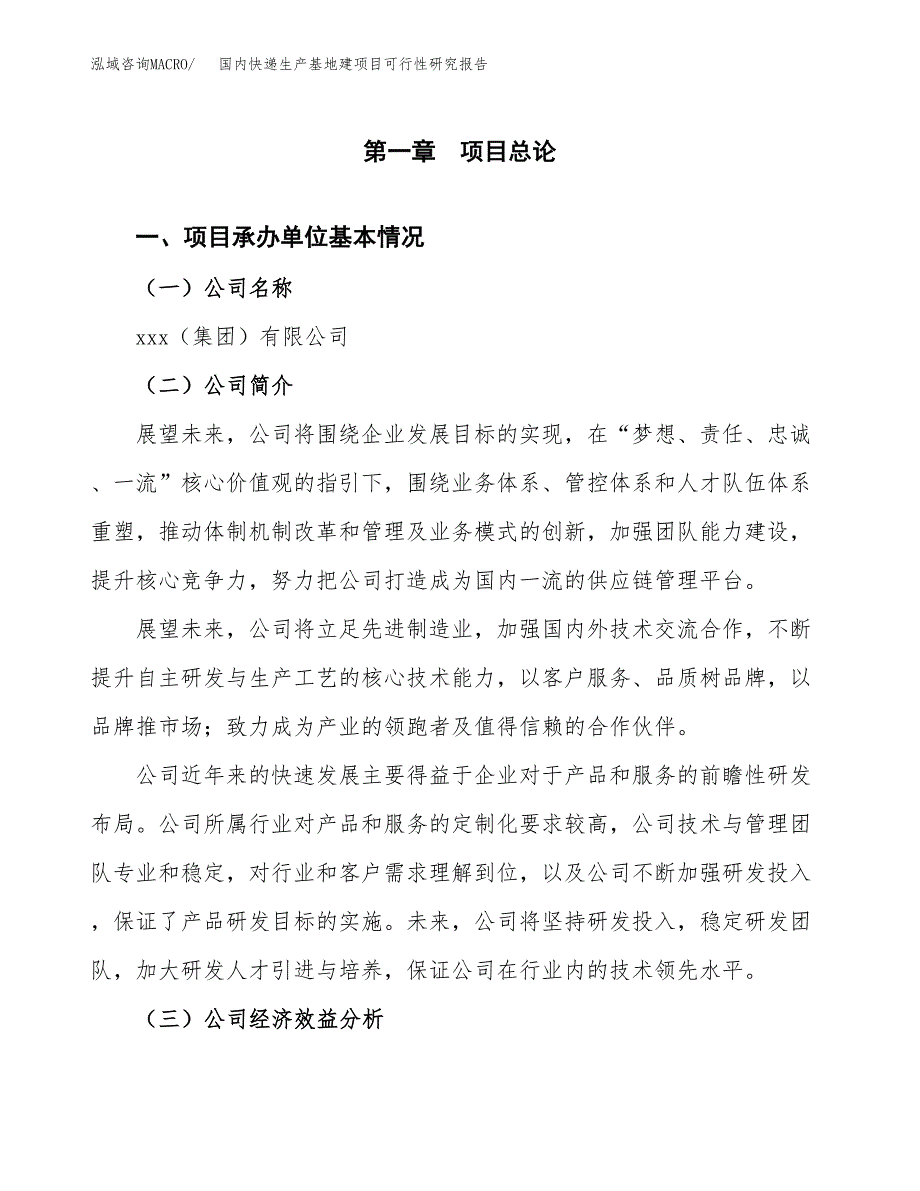 泓域咨询MACRO/　国内快递生产基地建项目可行性研究报告

第一章　项目总论

一、项目承办单位基本情况

（一）公司名称

xxx（集团）有限公司

（二）公司简介

展望未来，公司将围绕企业发展目标的实现，在“梦想、责任、忠诚、一流”核心价值观的指引下，围绕业务体系、管控体系和人才队伍体系重塑，推动体制机制改革和管理及业务模式的创新，加强团队能力建设，提升核心竞争力，努力把公司打造成为国内一流的供应链管理平台。

展望未来，公司将立足先进制造业，加强国内外技术交流合作，不断提升自主研发与生产工艺的核心技术能力，以客户服务、品质树品牌，以品牌推市场；致力成为产业的领跑者及值得信赖的合作伙伴。

公司近年来的快速发展主要得益于企业对于产品和服务的前瞻性研发布局。公司所属行业对产品和服务的定制化要求较高，公司技术与管理团队专业和稳定，对行业和客户需求理解到位，以及公司不断加强研发投入，保证了产品研发目标的实施。未来，公司将坚持研发投入，稳定研发团队，加大研发人才引进与培养，保证公司在行业内的技术领先水平。

（三）公司经济效益分析